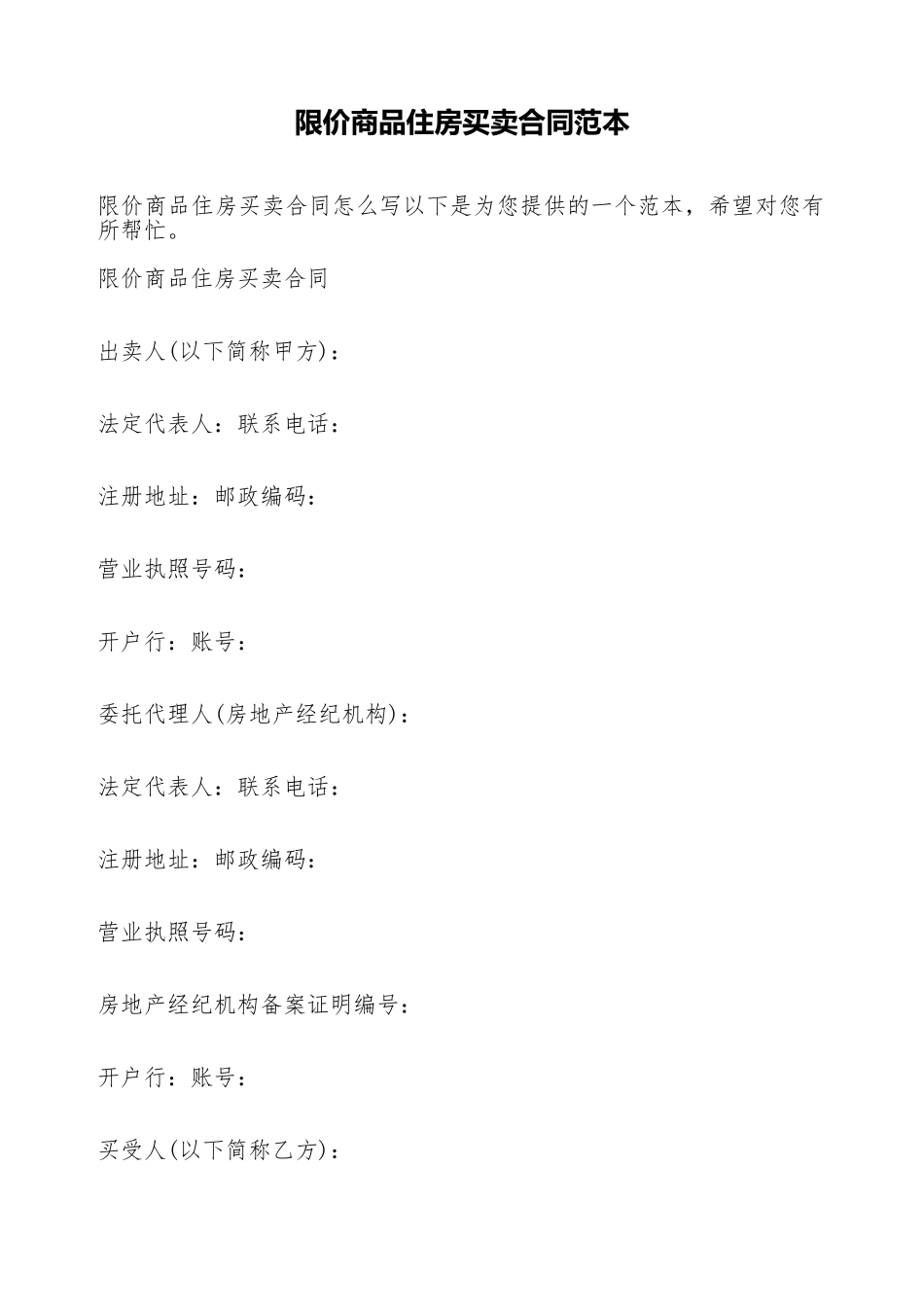 限价商品住房买卖合同范本

限价商品住房买卖合同怎么写以下是为您提供的一个范本，希望对您有所帮忙。

限价商品住房买卖合同

出卖人(以下简称甲方)：

法定代表人：联系电话：

注册地址：邮政编码：

营业执照号码：

开户行：账号：

委托代理人(房地产经纪机构)：

法定代表人：联系电话：

注册地址：邮政编码：

营业执照号码：

房地产经纪机构备案证明编号：

开户行：账号：

买受人(以下简称乙方)：